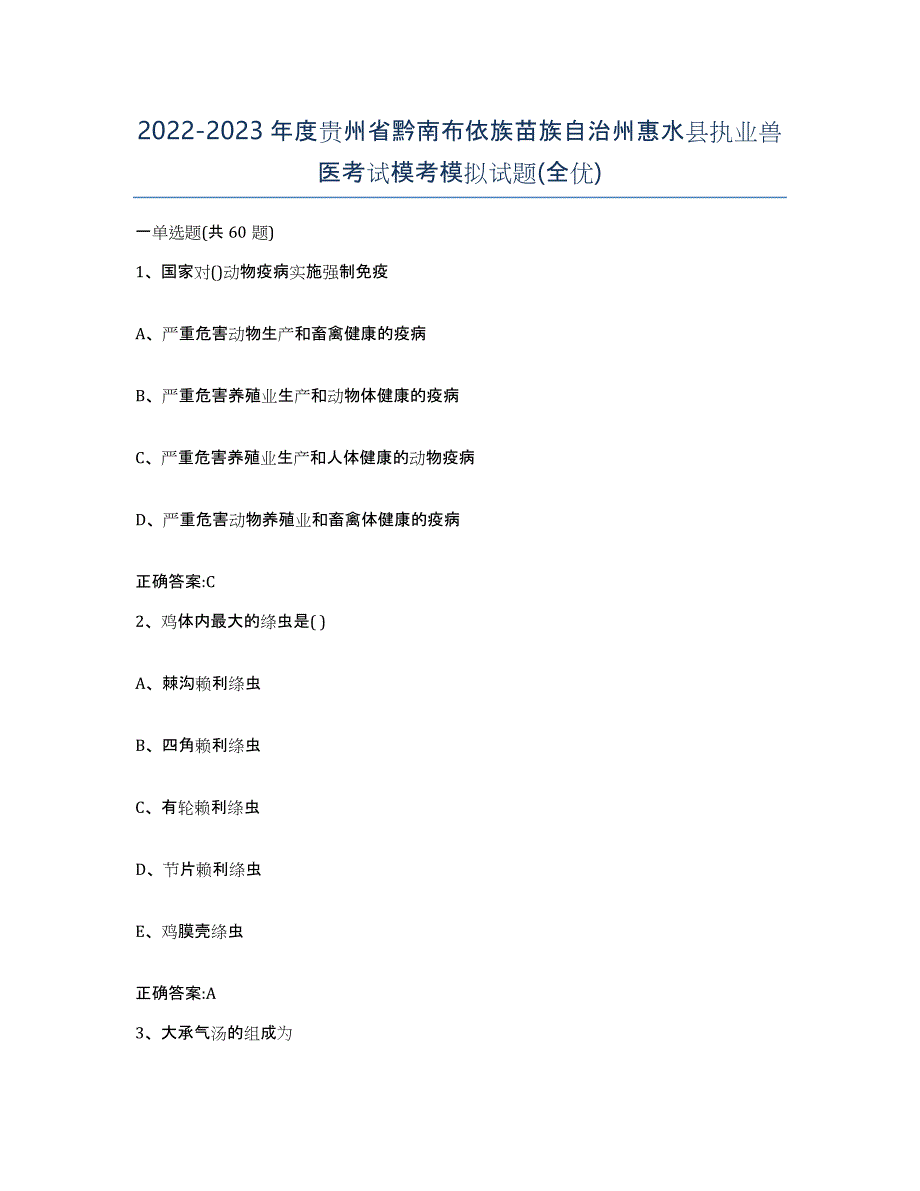 2022-2023年度贵州省黔南布依族苗族自治州惠水县执业兽医考试模考模拟试题(全优)

一单选题(共60题)

1、国家对()动物疫病实施强制免疫

A、严重危害动物生产和畜禽健康的疫病

B、严重危害养殖业生产和动物体健康的疫病

C、严重危害养殖业生产和人体健康的动物疫病

D、严重危害动物养殖业和畜禽体健康的疫病

正确答案:C

2、鸡体内最大的绦虫是( )

A、棘沟赖利绦虫

B、四角赖利绦虫

C、有轮赖利绦虫

D、节片赖利绦虫

E、鸡膜壳绦虫

正确答案:A

3、大承气汤的组成为